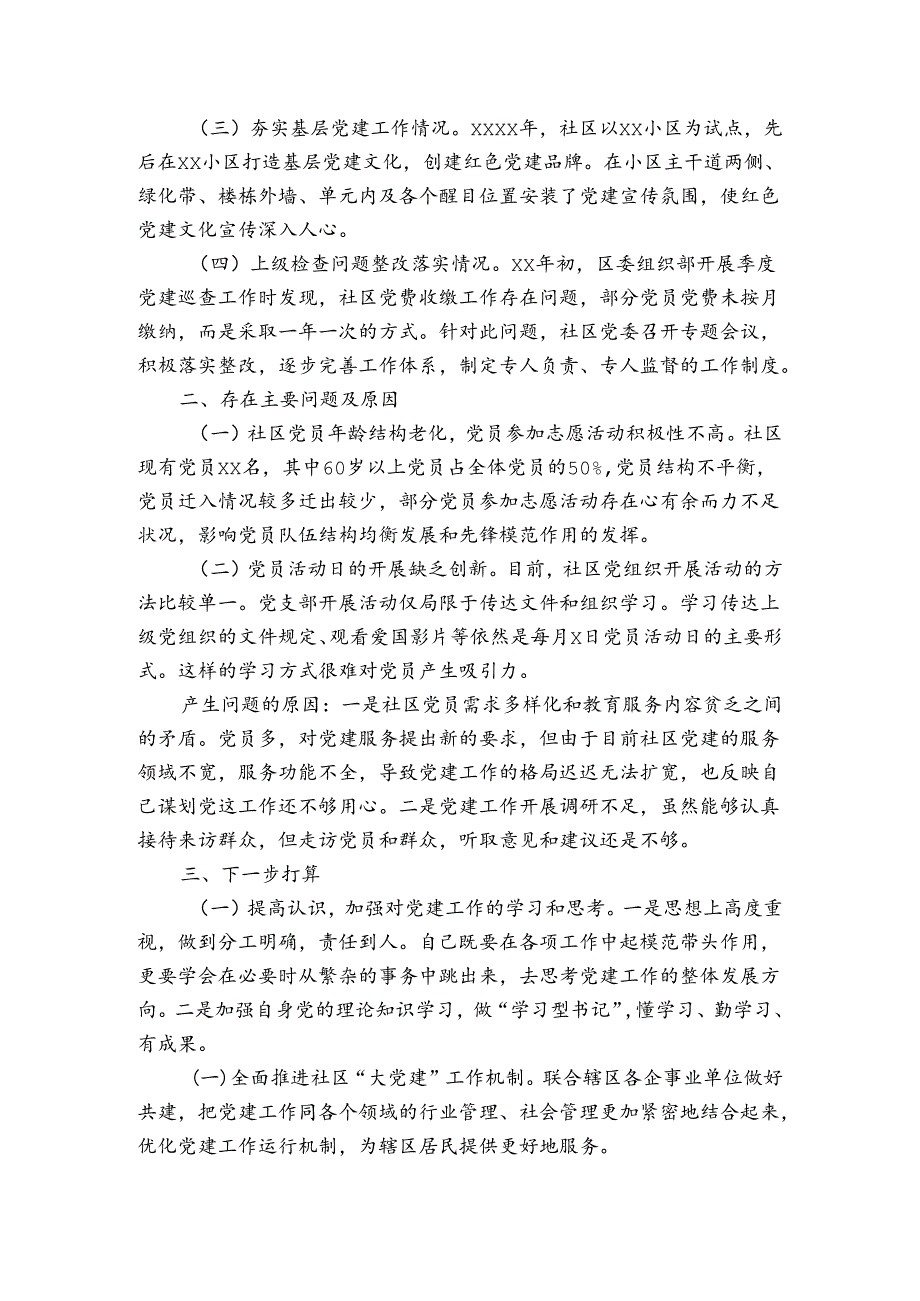 （三）夯实基层党建工作情况。XXXX年，社区以XX小区为试点，先后在XX小区打造基层党建文化，创建红色党建品牌。在小区主干道两侧、绿化带、楼栋外墙、单元内及各个醒目位置安装了党建宣传氛围，使红色党建文化宣传深入人心。

（四）上级检查问题整改落实情况。XX年初，区委组织部开展季度党建巡查工作时发现，社区党费收缴工作存在问题，部分党员党费未按月缴纳，而是采取一年一次的方式。针对此问题，社区党委召开专题会议，积极落实整改，逐步完善工作体系，制定专人负责、专人监督的工作制度。

二、存在主要问题及原因

（一）社区党员年龄结构老化，党员参加志愿活动积极性不高。社区现有党员XX名，其中60岁以上党员占全体党员的50%，党员结构不平衡，党员迁入情况较多迁出较少，部分党员参加志愿活动存在心有余而力不足状况，影响党员队伍结构均衡发展和先锋模范作用的发挥。

（二）党员活动日的开展缺乏创新。目前，社区党组织开展活动的方法比较单一。党支部开展活动仅局限于传达文件和组织学习。学习传达上级党组织的文件规定、观看爱国影片等依然是每月X日党员活动日的主要形式。这样的学习方式很难对党员产生吸引力。

产生问题的原因：一是社区党员需求多样化和教育服务内容贫乏之间的矛盾。党员多，对党建服务提出新的要求，但由于目前社区党建的服务领域不宽，服务功能不全，导致党建工作的格局迟迟无法扩宽，也反映自己谋划党这工作还不够用心。二是党建工作开展调研不足，虽然能够认真接待来访群众，但走访党员和群众，听取意见和建议还是不够。

三、下一步打算

（一）提高认识，加强对党建工作的学习和思考。一是思想上高度重视，做到分工明确，责任到人。自己既要在各项工作中起模范带头作用，更要学会在必要时从繁杂的事务中跳出来，去思考党建工作的整体发展方向。二是加强自身党的理论知识学习，做“学习型书记”，懂学习、勤学习、有成果。

(一)全面推进社区“大党建”工作机制。联合辖区各企事业单位做好共建，把党建工作同各个领域的行业管理、社会管理更加紧密地结合起来，优化党建工作运行机制，为辖区居民提供更好地服务。